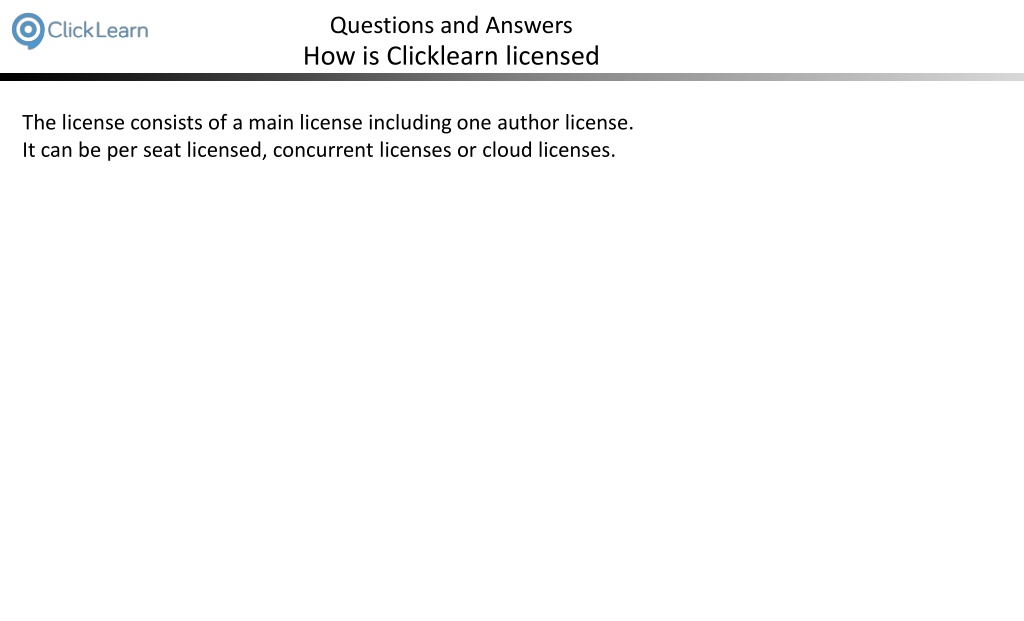 ClickLearn

Questions and Answers
How is Clicklearn licensed

The license consists of a main license including one author license.
It can be per seat licensed, concurrent licenses or cloud licenses.